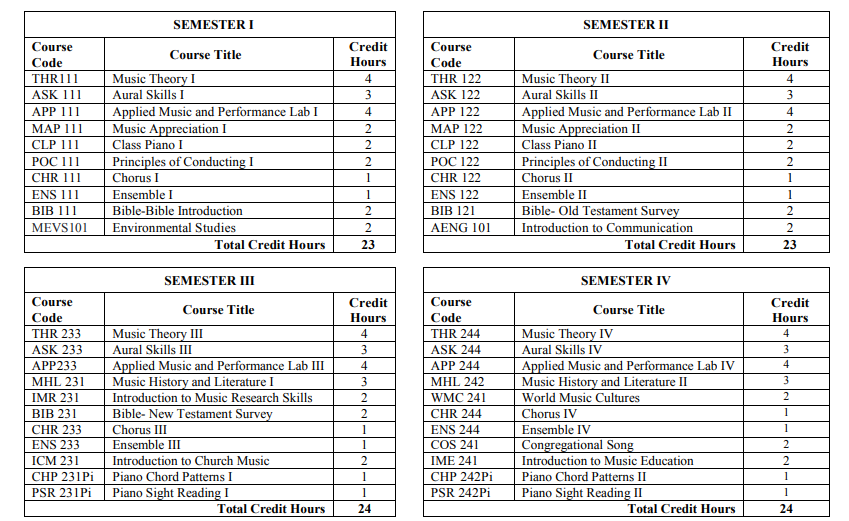 SEMESTER I

| Course Code | Course Title | Credit Hours |
|---|---|---|
| THR111 | Music Theory I | 4 |
| ASK 111 | Aural Skills I | 3 |
| APP 111 | Applied Music and Performance Lab I | 4 |
| MAP 111 | Music Appreciation I | 2 |
| CLP 111 | Class Piano I | 2 |
| POC 111 | Principles of Conducting I | 2 |
| CHR 111 | Chorus I | 1 |
| ENS 111 | Ensemble I | 1 |
| BIB 111 | Bible-Bible Introduction | 2 |
| MEVS101 | Environmental Studies | 2 |
| | Total Credit Hours | 23 |

SEMESTER II

| Course Code | Course Title | Credit Hours |
|---|---|---|
| THR 122 | Music Theory II | 4 |
| ASK 122 | Aural Skills II | 3 |
| APP 122 | Applied Music and Performance Lab II | 4 |
| MAP 122 | Music Appreciation II | 2 |
| CLP 122 | Class Piano II | 2 |
| POC 122 | Principles of Conducting II | 2 |
| CHR 122 | Chorus II | 1 |
| ENS 122 | Ensemble II | 1 |
| BIB 121 | Bible- Old Testament Survey | 2 |
| AENG 101 | Introduction to Communication | 2 |
| | Total Credit Hours | 23 |

SEMESTER III

| Course Code | Course Title | Credit Hours |
|---|---|---|
| THR 233 | Music Theory III | 4 |
| ASK 233 | Aural Skills III | 3 |
| APP233 | Applied Music and Performance Lab III | 4 |
| MHL 231 | Music History and Literature I | 3 |
| IMR 231 | Introduction to Music Research Skills | 2 |
| BIB 231 | Bible- New Testament Survey | 2 |
| CHR 233 | Chorus III | 1 |
| ENS 233 | Ensemble III | 1 |
| ICM 231 | Introduction to Church Music | 2 |
| CHP 231Pi | Piano Chord Patterns I | 1 |
| PSR 231Pi | Piano Sight Reading I | 1 |
| | Total Credit Hours | 24 |

SEMESTER IV

| Course Code | Course Title | Credit Hours |
|---|---|---|
| THR 244 | Music Theory IV | 4 |
| ASK 244 | Aural Skills IV | 3 |
| APP 244 | Applied Music and Performance Lab IV | 4 |
| MHL 242 | Music History and Literature II | 3 |
| WMC 241 | World Music Cultures | 2 |
| CHR 244 | Chorus IV | 1 |
| ENS 244 | Ensemble IV | 1 |
| COS 241 | Congregational Song | 2 |
| IME 241 | Introduction to Music Education | 2 |
| CHP 242Pi | Piano Chord Patterns II | 1 |
| PSR 242Pi | Piano Sight Reading II | 1 |
| | Total Credit Hours | 24 |